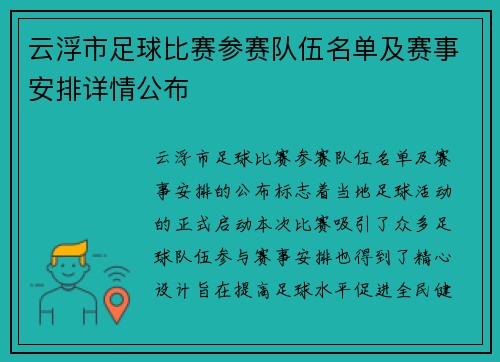 云浮市足球比赛参赛队伍名单及赛事安排详情公布

云浮市足球比赛参赛队伍名单及赛事安排的公布标志着当地足球活动的正式启动本次比赛吸引了众多足球队伍参与赛事安排也得到了精心设计旨在提高足球水平促进全民健